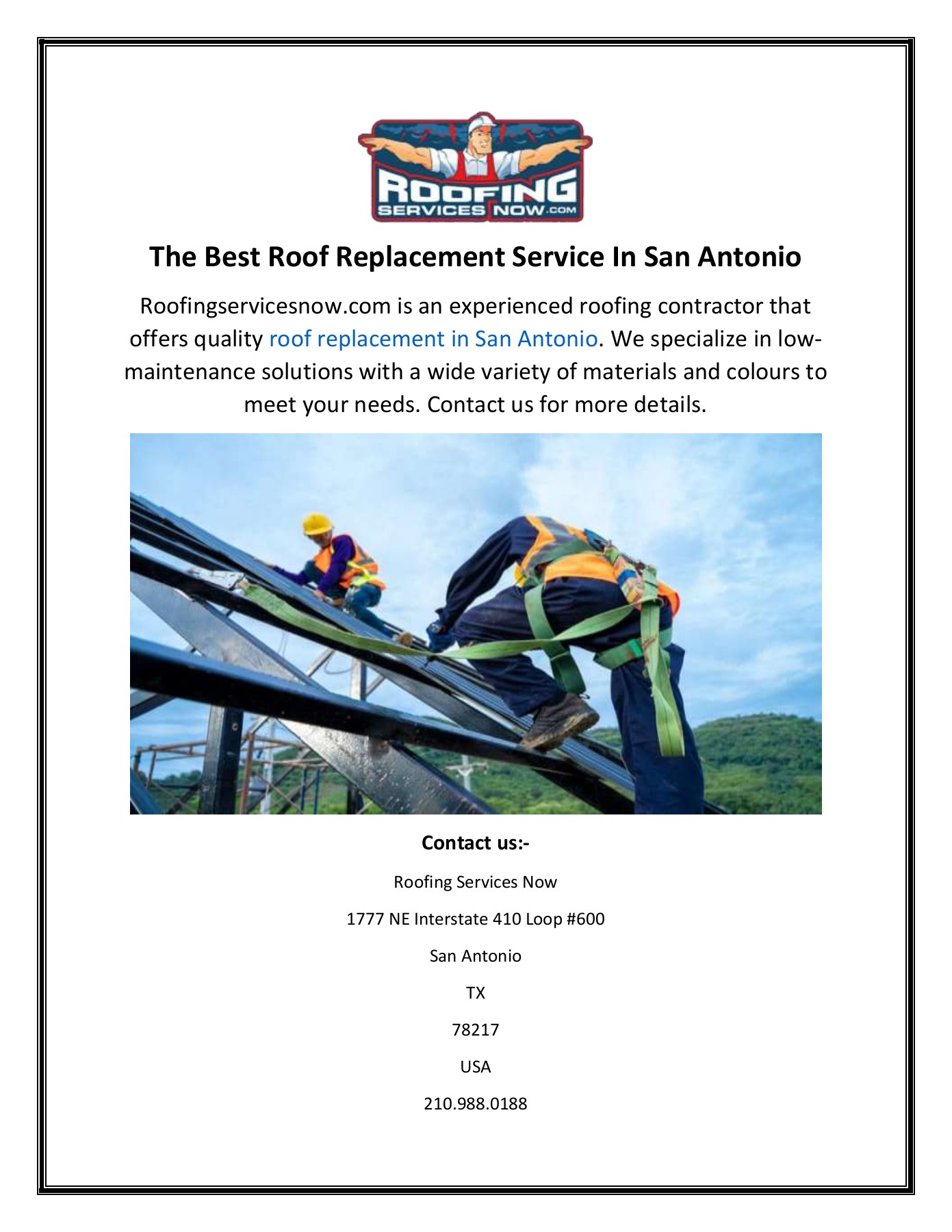 ROOFING SERVICES NOW.COM

The Best Roof Replacement Service In San Antonio

Roofingservicesnow.com is an experienced roofing contractor that offers quality roof replacement in San Antonio. We specialize in low-maintenance solutions with a wide variety of materials and colours to meet your needs. Contact us for more details.

Contact us:-

Roofing Services Now

1777 NE Interstate 410 Loop #600

San Antonio

TX

78217

USA

210.988.0188